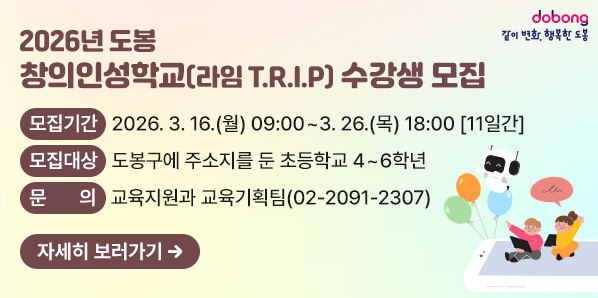 dobong
같이 변화, 행복한 도봉

2026년 도봉
창의인성학교(라임 T.R.I.P) 수강생 모집

모집기간 2026. 3. 16.(월) 09:00~3. 26.(목) 18:00 [11일간]

모집대상 도봉구에 주소지를 둔 초등학교 4~6학년

문 의 교육지원과 교육기획팀(02-2091-2307)

자세히 보러가기 →